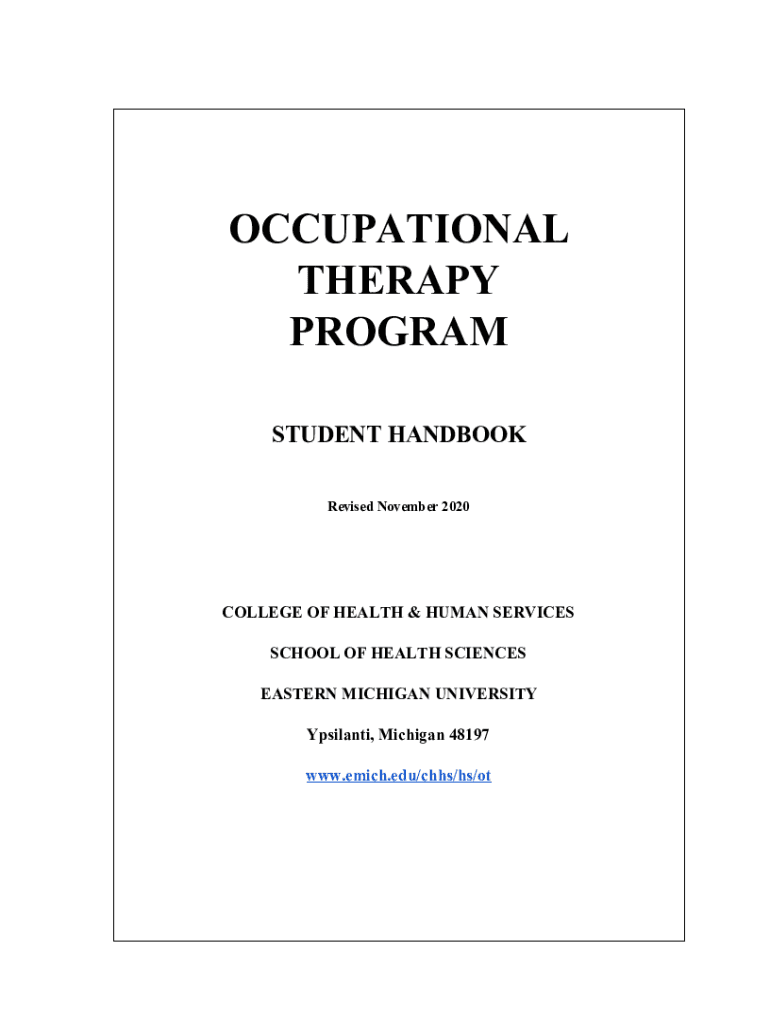 OCCUPATIONAL THERAPY PROGRAM

STUDENT HANDBOOK

Revised November 2020

COLLEGE OF HEALTH & HUMAN SERVICES

SCHOOL OF HEALTH SCIENCES

EASTERN MICHIGAN UNIVERSITY

Ypsilanti, Michigan 48197

www.emich.edu/chhs/hs/ot